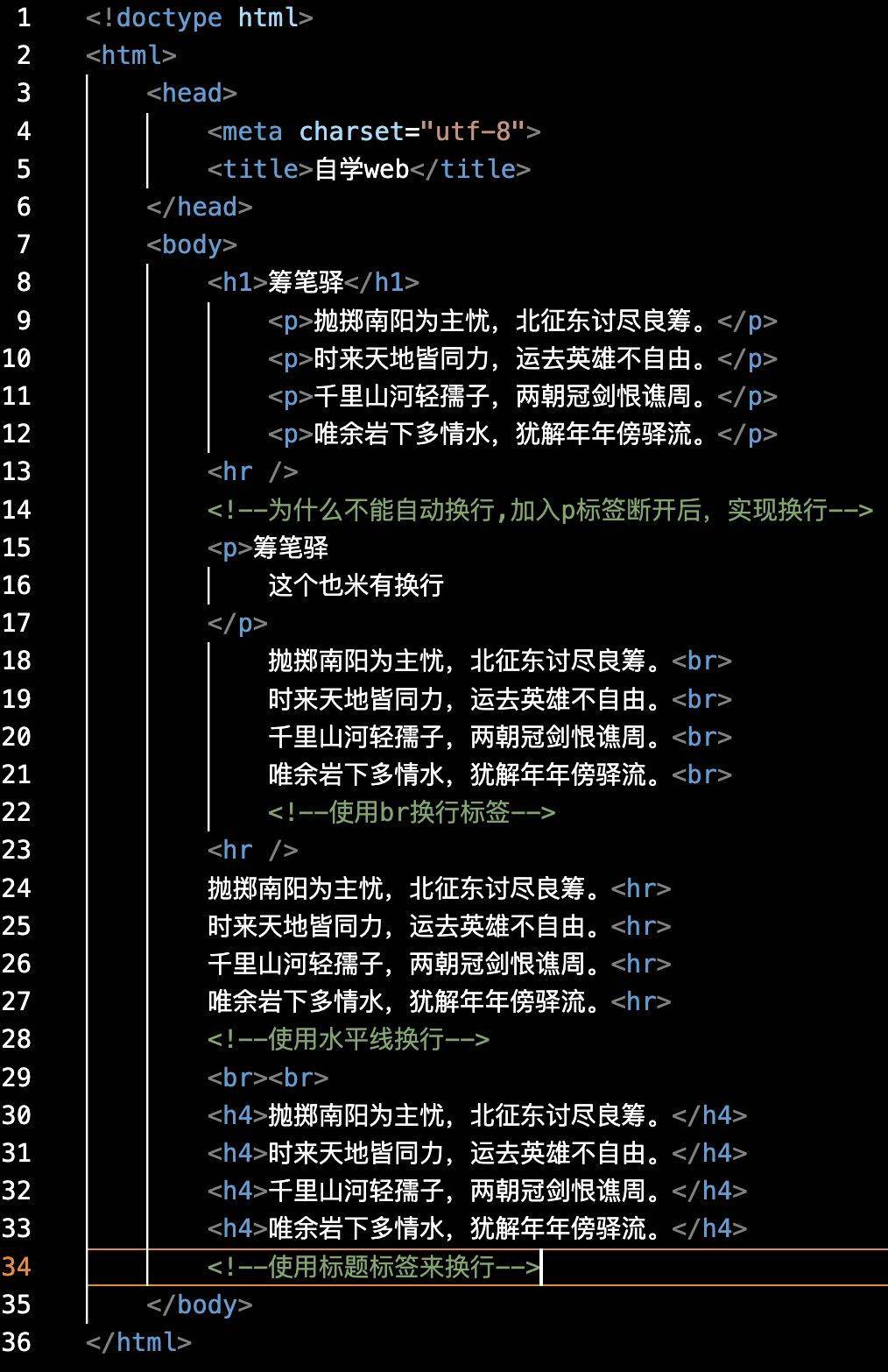 1 <!doctype html>
2 <html>
3 <head>
4 <meta charset="utf-8">
5 <title>自学web</title>
6 </head>
7 <body>
8 <h1>筹笔驿</h1>
9 <p>抛掷南阳为主忧，北征东讨尽良筹。</p>
10 <p>时来天地皆同力，运去英雄不自由。</p>
11 <p>千里山河轻孺子，两朝冠剑恨谯周。</p>
12 <p>唯余岩下多情水，犹解年年傍驿流。</p>
13 <hr />
14 <!--为什么不能自动换行,加入p标签断开后，实现换行-->
15 <p>筹笔驿
16 这个也米有换行
17 </p>
18 抛掷南阳为主忧，北征东讨尽良筹。<br>
19 时来天地皆同力，运去英雄不自由。<br>
20 千里山河轻孺子，两朝冠剑恨谯周。<br>
21 唯余岩下多情水，犹解年年傍驿流。<br>
22 <!--使用br换行标签-->
23 <hr />
24 抛掷南阳为主忧，北征东讨尽良筹。<hr>
25 时来天地皆同力，运去英雄不自由。<hr>
26 千里山河轻孺子，两朝冠剑恨谯周。<hr>
27 唯余岩下多情水，犹解年年傍驿流。<hr>
28 <!--使用水平线换行-->
29 <br><br>
30 <h4>抛掷南阳为主忧，北征东讨尽良筹。</h4>
31 <h4>时来天地皆同力，运去英雄不自由。</h4>
32 <h4>千里山河轻孺子，两朝冠剑恨谯周。</h4>
33 <h4>唯余岩下多情水，犹解年年傍驿流。</h4>
34 <!--使用标题标签来换行-->
35 </body>
36 </html>